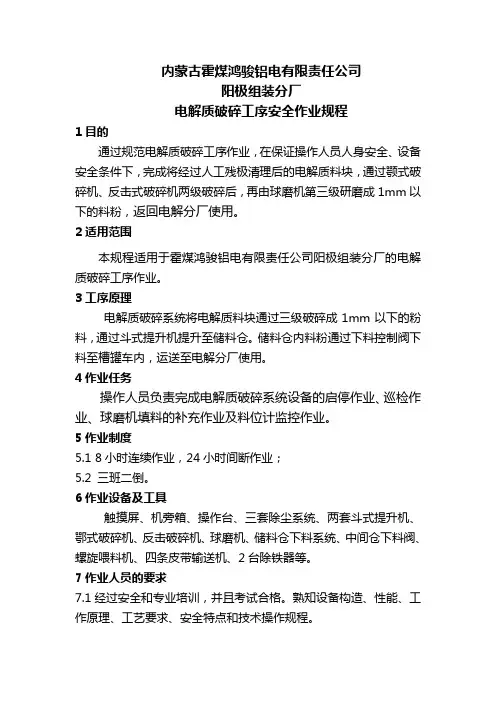 内蒙古霍煤鸿骏铝电有限责任公司
阳极组装分厂
电解质破碎工序安全作业规程

1 目的

通过规范电解质破碎工序作业，在保证操作人员人身安全、设备安全条件下，完成将经过人工残极清理后的电解质料块，通过颚式破碎机、反击式破碎机两级破碎后，再由球磨机第三级研磨成 1mm 以下的料粉，返回电解分厂使用。

2 适用范围

本规程适用于霍煤鸿骏铝电有限责任公司阳极组装分厂的电解质破碎工序作业。

3 工序原理

电解质破碎系统将电解质料块通过三级破碎成 1mm 以下的粉料，通过斗式提升机提升至储料仓。储料仓内料粉通过下料控制阀下料至槽罐车内，运送至电解分厂使用。

4 作业任务

操作人员负责完成电解质破碎系统设备的启停作业、巡检作业、球磨机填料的补充作业及料位计监控作业。

5 作业制度

5.1 8 小时连续作业，24 小时间断作业；

5.2 三班二倒。

6 作业设备及工具

触摸屏、机旁箱、操作台、三套除尘系统、两套斗式提升机、鄂式破碎机、反击破碎机、球磨机、储料仓下料系统、中间仓下料阀、螺旋喂料机、四条皮带输送机、2 台除铁器等。

7 作业人员的要求

7.1 经过安全和专业培训，并且考试合格。熟知设备构造、性能、工作原理、工艺要求、安全特点和技术操作规程。